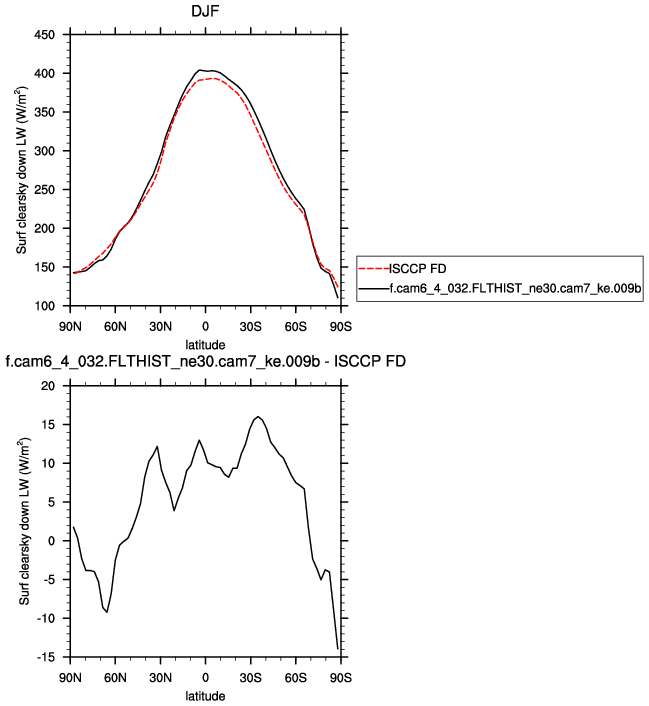 DJF

Surf clearsky down LW (W/m$^2$)

450
400
350
300
250
200
150
100

90N 60N 30N 0 30S 60S 90S

latitude

ISCCP FD
f.cam6_4_032.FLTHIST_ne30.cam7_ke.009b

f.cam6_4_032.FLTHIST_ne30.cam7_ke.009b - ISCCP FD

Surf clearsky down LW (W/m$^2$)

20
15
10
5
0
-5
-10
-15

90N 60N 30N 0 30S 60S 90S

latitude